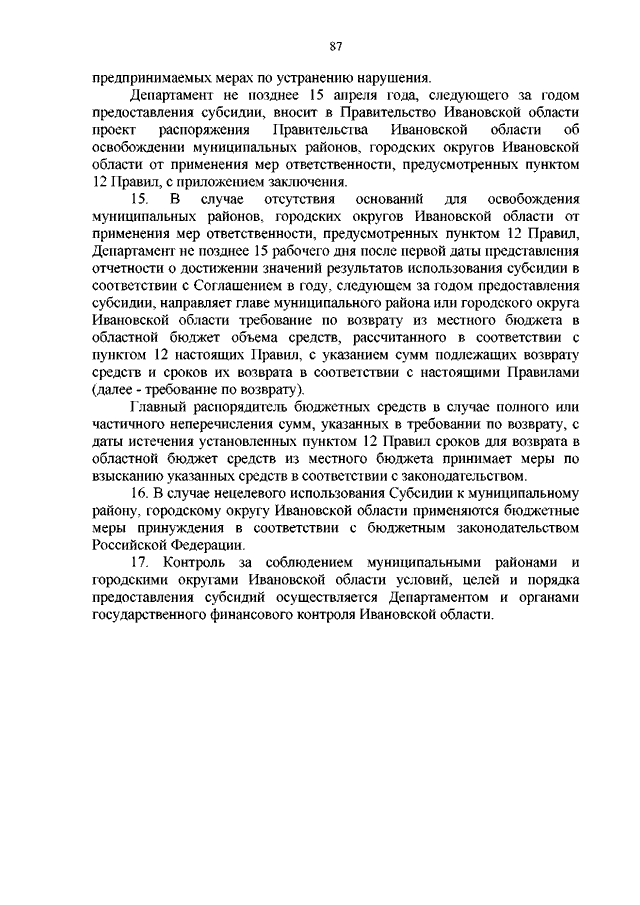 87

предпринимаемых мерах по устранению нарушения.

Департамент не позднее 15 апреля года, следующего за годом предоставления субсидии, вносит в Правительство Ивановской области проект распоряжения Правительства Ивановской области об освобождении муниципальных районов, городских округов Ивановской области от применения мер ответственности, предусмотренных пунктом 12 Правил, с приложением заключения.

15. В случае отсутствия оснований для освобождения муниципальных районов, городских округов Ивановской области от применения мер ответственности, предусмотренных пунктом 12 Правил, Департамент не позднее 15 рабочего дня после первой даты представления отчетности о достижении значений результатов использования субсидии в соответствии с Соглашением в году, следующем за годом предоставления субсидии, направляет главе муниципального района или городского округа Ивановской области требование по возврату из местного бюджета в областной бюджет объема средств, рассчитанного в соответствии с пунктом 12 настоящих Правил, с указанием сумм подлежащих возврату средств и сроков их возврата в соответствии с настоящими Правилами (далее - требование по возврату).

Главный распорядитель бюджетных средств в случае полного или частичного неперечисления сумм, указанных в требовании по возврату, с даты истечения установленных пунктом 12 Правил сроков для возврата в областной бюджет средств из местного бюджета принимает меры по взысканию указанных средств в соответствии с законодательством.

16. В случае нецелевого использования Субсидии к муниципальному району, городскому округу Ивановской области применяются бюджетные меры принуждения в соответствии с бюджетным законодательством Российской Федерации.

17. Контроль за соблюдением муниципальными районами и городскими округами Ивановской области условий, целей и порядка предоставления субсидий осуществляется Департаментом и органами государственного финансового контроля Ивановской области.